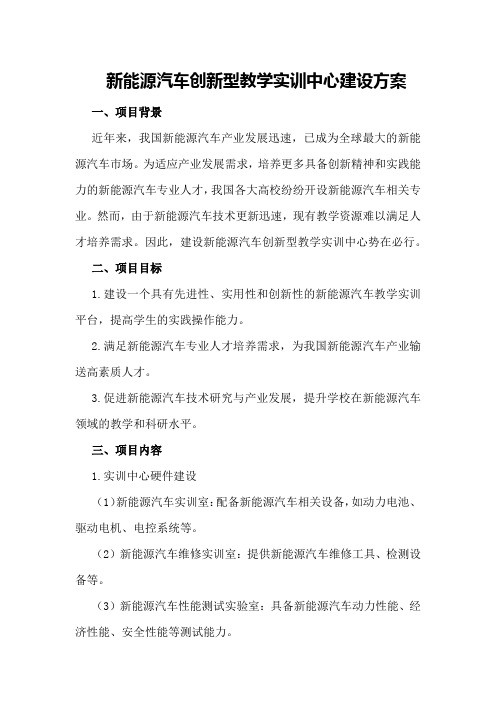 新能源汽车创新型教学实训中心建设方案

一、项目背景

近年来，我国新能源汽车产业发展迅速，已成为全球最大的新能源汽车市场。为适应产业发展需求，培养更多具备创新精神和实践能力的新能源汽车专业人才，我国各大高校纷纷开设新能源汽车相关专业。然而，由于新能源汽车技术更新迅速，现有教学资源难以满足人才培养需求。因此，建设新能源汽车创新型教学实训中心势在必行。

二、项目目标

1.建设一个具有先进性、实用性和创新性的新能源汽车教学实训平台，提高学生的实践操作能力。

2.满足新能源汽车专业人才培养需求，为我国新能源汽车产业输送高素质人才。

3.促进新能源汽车技术研究与产业发展，提升学校在新能源汽车领域的教学和科研水平。

三、项目内容

1.实训中心硬件建设

（1）新能源汽车实训室：配备新能源汽车相关设备，如动力电池、驱动电机、电控系统等。

（2）新能源汽车维修实训室：提供新能源汽车维修工具、检测设备等。

（3）新能源汽车性能测试实验室：具备新能源汽车动力性能、经济性能、安全性能等测试能力。